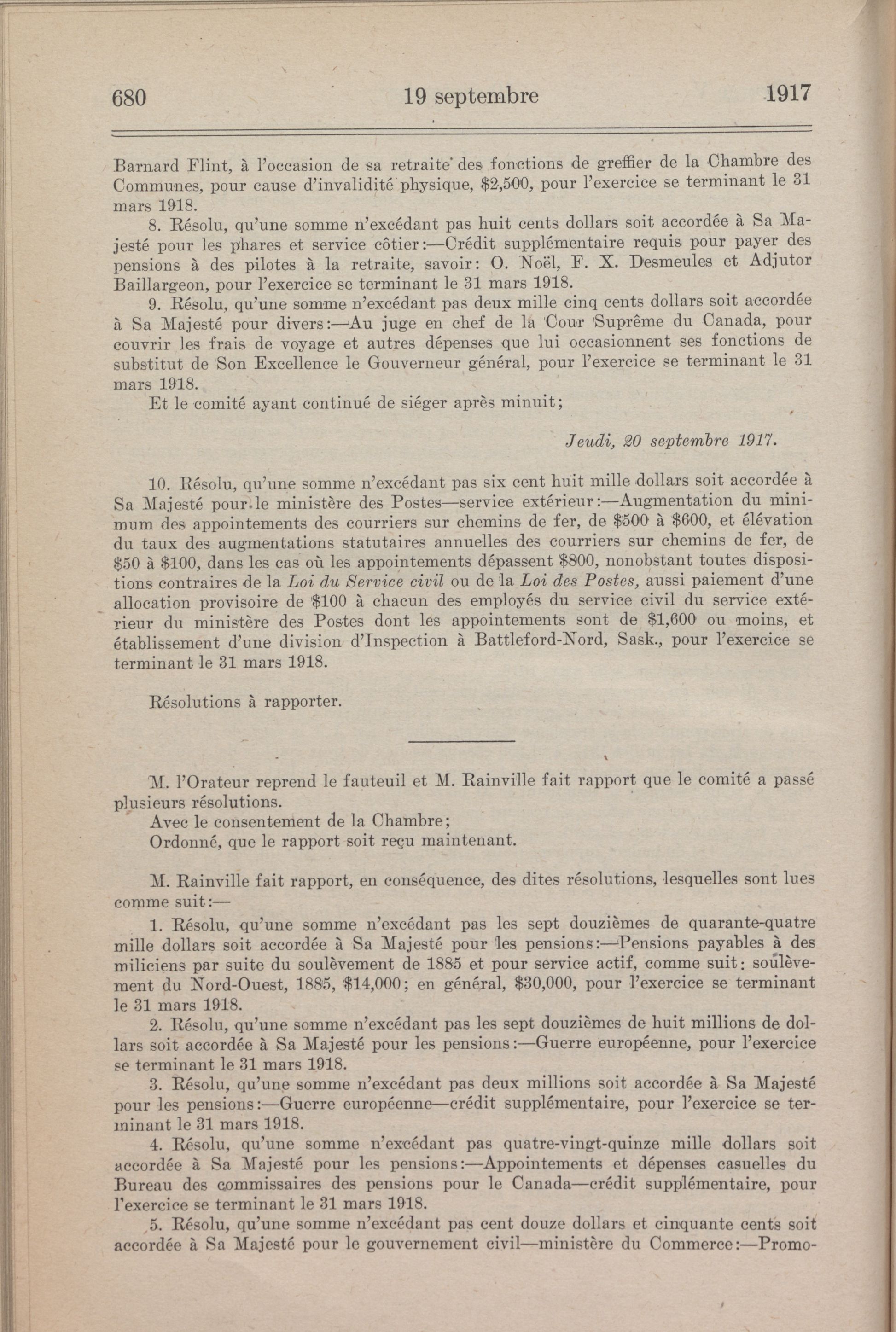 680 19 septembre 1917

Barnard Flint, à l'occasion de sa retraite des fonctions de greffier de la Chambre des Communes, pour cause d'invalidité physique, \$2,500, pour l'exercice se terminant le 31 mars 1918.

8. Résolu, qu'une somme n'excédant pas huit cents dollars soit accordée à Sa Majesté pour les phares et service côtier:—Crédit supplémentaire requis pour payer des pensions à des pilotes à la retraite, savoir: O. Noël, F. X. Desmeules et Adjutor Baillargeon, pour l'exercice se terminant le 31 mars 1918.

9. Résolu, qu'une somme n'excédant pas deux mille cinq cents dollars soit accordée à Sa Majesté pour divers:—Au juge en chef de la Cour Suprême du Canada, pour couvrir les frais de voyage et autres dépenses que lui occasionnent ses fonctions de substitut de Son Excellence le Gouverneur général, pour l'exercice se terminant le 31 mars 1918.

Et le comité ayant continué de siéger après minuit;

Jeudi, 20 septembre 1917.

10. Résolu, qu'une somme n'excédant pas six cent huit mille dollars soit accordée à Sa Majesté pour le ministère des Postes—service extérieur:—Augmentation du minimum des appointements des courriers sur chemins de fer, de \$500 à \$600, et élévation du taux des augmentations statutaires annuelles des courriers sur chemins de fer, de \$50 à \$100, dans les cas où les appointements dépassent \$800, nonobstant toutes dispositions contraires de la Loi du Service civil ou de la Loi des Postes, aussi paiement d'une allocation provisoire de \$100 à chacun des employés du service civil du service extérieur du ministère des Postes dont les appointements sont de \$1,600 ou moins, et établissement d'une division d'Inspection à Battleford-Nord, Sask., pour l'exercice se terminant le 31 mars 1918.

Résolutions à rapporter.

M. l'Orateur reprend le fauteuil et M. Rainville fait rapport que le comité a passé plusieurs résolutions.

Avec le consentement de la Chambre;

Ordonné, que le rapport soit reçu maintenant.

M. Rainville fait rapport, en conséquence, des dites résolutions, lesquelles sont lues comme suit:—

1. Résolu, qu'une somme n'excédant pas les sept douzièmes de quarante-quatre mille dollars soit accordée à Sa Majesté pour les pensions:—Pensions payables à des miliciens par suite du soulèvement de 1885 et pour service actif, comme suit: soulèvement du Nord-Ouest, 1885, \$14,000; en général, \$30,000, pour l'exercice se terminant le 31 mars 1918.

2. Résolu, qu'une somme n'excédant pas les sept douzièmes de huit millions de dollars soit accordée à Sa Majesté pour les pensions:—Guerre européenne, pour l'exercice se terminant le 31 mars 1918.

3. Résolu, qu'une somme n'excédant pas deux millions soit accordée à Sa Majesté pour les pensions:—Guerre européenne—crédit supplémentaire, pour l'exercice se terminant le 31 mars 1918.

4. Résolu, qu'une somme n'excédant pas quatre-vingt-quinze mille dollars soit accordée à Sa Majesté pour les pensions:—Appointements et dépenses casuelles du Bureau des commissaires des pensions pour le Canada—crédit supplémentaire, pour l'exercice se terminant le 31 mars 1918.

5. Résolu, qu'une somme n'excédant pas cent douze dollars et cinquante cents soit accordée à Sa Majesté pour le gouvernement civil—ministère du Commerce:—Promo-